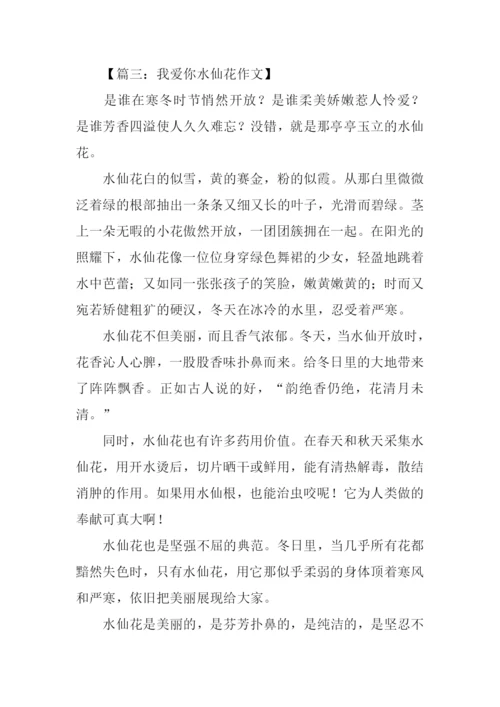 【篇三：我爱你水仙花作文】

是谁在寒冬时节悄然开放？是谁柔美娇嫩惹人怜爱？是谁芳香四溢使人久久难忘？没错，就是那亭亭玉立的水仙花。

水仙花白的似雪，黄的赛金，粉的似霞。从那白里微微泛着绿的根部抽出一条条又细又长的叶子，光滑而碧绿。茎上一朵无暇的小花傲然开放，一团团簇拥在一起。在阳光的照耀下，水仙花像一位位身穿绿色舞裙的少女，轻盈地跳着水中芭蕾；又如同一张张孩子的笑脸，嫩黄嫩黄的；时而又宛若矫健粗犷的硬汉，冬天在冰冷的水里，忍受着严寒。

水仙花不但美丽，而且香气浓郁。冬天，当水仙开放时，花香沁人心脾，一股股香味扑鼻而来。给冬日里的大地带来了阵阵飘香。正如古人说的好，“韵绝香仍绝，花清月未清。”

同时，水仙花也有许多药用价值。在春天和秋天采集水仙花，用开水烫后，切片晒干或鲜用，能有清热解毒，散结消肿的作用。如果用水仙根，也能治虫咬呢！它为人类做的奉献可真大啊！

水仙花也是坚强不屈的典范。冬日里，当几乎所有花都黯然失色时，只有水仙花，用它那似乎柔弱的身体顶着寒风和严寒，依旧把美丽展现给大家。

水仙花是美丽的，是芬芳扑鼻的，是纯洁的，是坚忍不